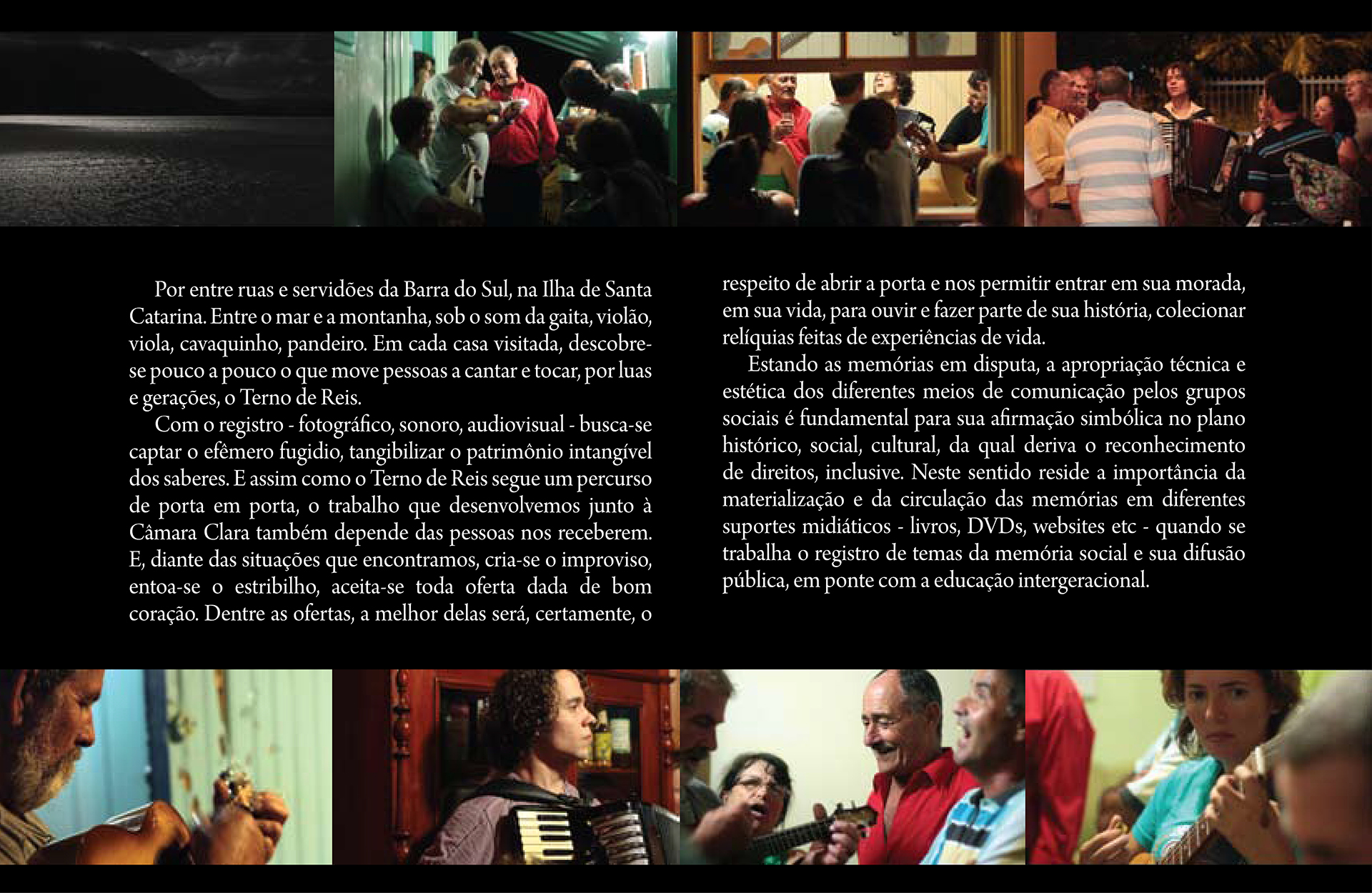 Por entre ruas e servidões da Barra do Sul, na Ilha de Santa Catarina. Entre o mar e a montanha, sob o som da gaita, violão, viola, cavaquinho, pandeiro. Em cada casa visitada, descobre-se pouco a pouco o que move pessoas a cantar e tocar, por luas e gerações, o Terno de Reis.

Com o registro - fotográfico, sonoro, audiovisual - busca-se captar o efêmero fugidio, tangibilizar o patrimônio intangível dos saberes. E assim como o Terno de Reis segue um percurso de porta em porta, o trabalho que desenvolvemos junto à Câmara Clara também depende das pessoas nos receberem. E, diante das situações que encontramos, cria-se o improviso, entoa-se o estribilho, aceita-se toda oferta dada de bom coração. Dentre as ofertas, a melhor delas será, certamente, o respeito de abrir a porta e nos permitir entrar em sua morada, em sua vida, para ouvir e fazer parte de sua história, colecionar relíquias feitas de experiências de vida.

Estando as memórias em disputa, a apropriação técnica e estética dos diferentes meios de comunicação pelos grupos sociais é fundamental para sua afirmação simbólica no plano histórico, social, cultural, da qual deriva o reconhecimento de direitos, inclusive. Neste sentido reside a importância da materialização e da circulação das memórias em diferentes suportes midiáticos - livros, DVDs, websites etc - quando se trabalha o registro de temas da memória social e sua difusão pública, em ponte com a educação intergeracional.